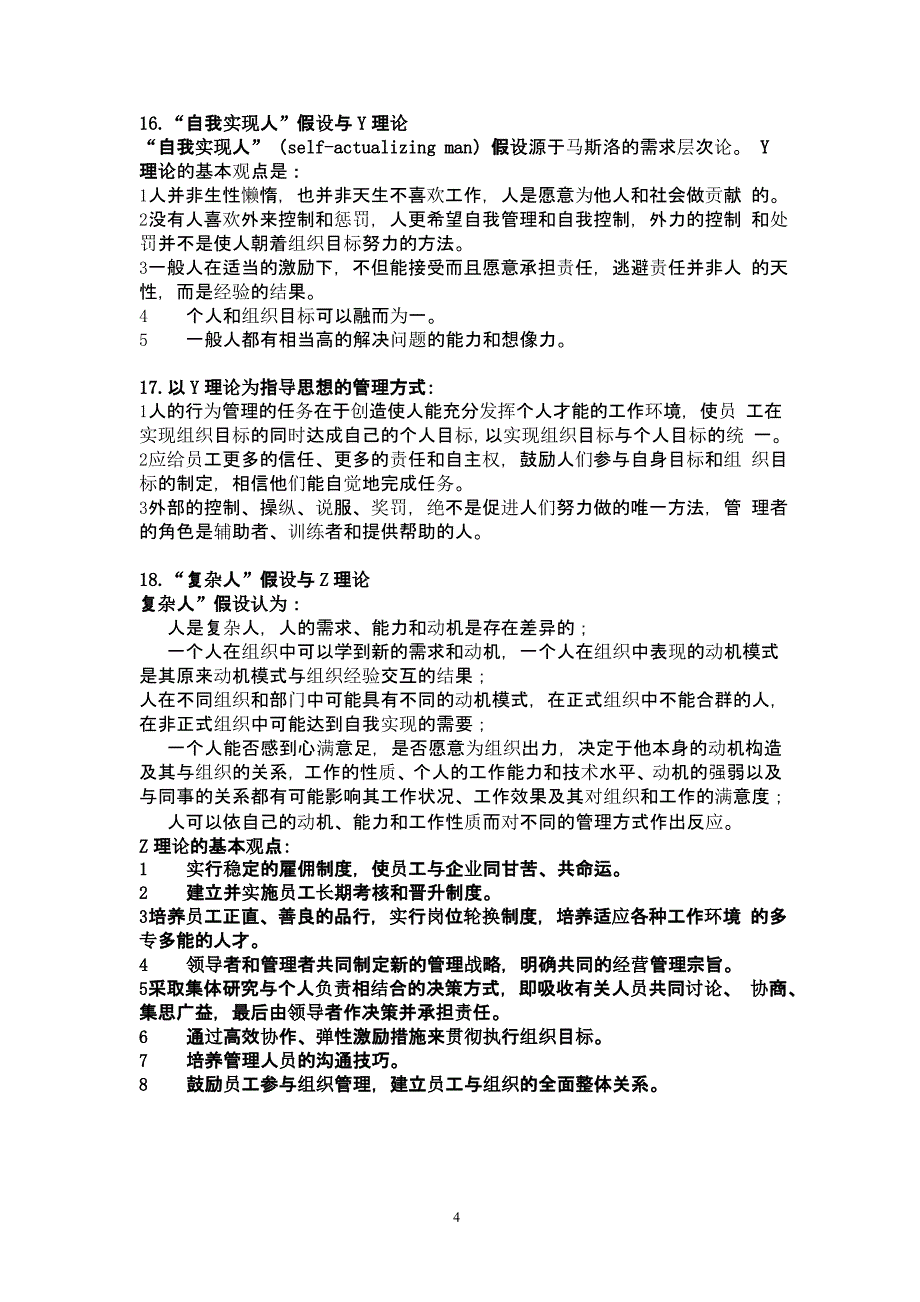 16.“自我实现人”假设与 Y 理论
“自我实现人”(self-actualizing man)假设源于马斯洛的需求层次论。 Y 理论的基本观点是：
1人并非生性懒惰，也并非天生不喜欢工作，人是愿意为他人和社会做贡献 的。
2没有人喜欢外来控制和惩罚，人更希望自我管理和自我控制，外力的控制 和处罚并不是使人朝着组织目标努力的方法。
3一般人在适当的激励下，不但能接受而且愿意承担责任，逃避责任并非人 的天性，而是经验的结果。
4　　个人和组织目标可以融而为一。
5　　一般人都有相当高的解决问题的能力和想像力。

17.以 Y 理论为指导思想的管理方式：
1人的行为管理的任务在于创造使人能充分发挥个人才能的工作环境，使员 工在实现组织目标的同时达成自己的个人目标，以实现组织目标与个人目标的统 一。
2应给员工更多的信任、更多的责任和自主权，鼓励人们参与自身目标和组 织目标的制定，相信他们能自觉地完成任务。
3外部的控制、操纵、说服、奖罚，绝不是促进人们努力做的唯一方法，管 理者的角色是辅助者、训练者和提供帮助的人。

18.“复杂人”假设与 Z 理论
复杂人”假设认为：
人是复杂人，人的需求、能力和动机是存在差异的；
一个人在组织中可以学到新的需求和动机，一个人在组织中表现的动机模式是其原来动机模式与组织经验交互的结果；
人在不同组织和部门中可能具有不同的动机模式，在正式组织中不能合群的人，在非正式组织中可能达到自我实现的需要；
一个人能否感到心满意足，是否愿意为组织出力，决定于他本身的动机构造及其与组织的关系，工作的性质、个人的工作能力和技术水平、动机的强弱以及与同事的关系都有可能影响其工作状况、工作效果及其对组织和工作的满意度；
人可以依自己的动机、能力和工作性质而对不同的管理方式作出反应。
Z 理论的基本观点：
1　　实行稳定的雇佣制度，使员工与企业同甘苦、共命运。
2　　建立并实施员工长期考核和晋升制度。
3培养员工正直、善良的品行，实行岗位轮换制度，培养适应各种工作环境 的多专多能的人才。
4　　领导者和管理者共同制定新的管理战略，明确共同的经营管理宗旨。
5采取集体研究与个人负责相结合的决策方式，即吸收有关人员共同讨论、 协商、集思广益，最后由领导者作决策并承担责任。
6　　通过高效协作、弹性激励措施来贯彻执行组织目标。
7　　培养管理人员的沟通技巧。
8　　鼓励员工参与组织管理，建立员工与组织的全面整体关系。

4